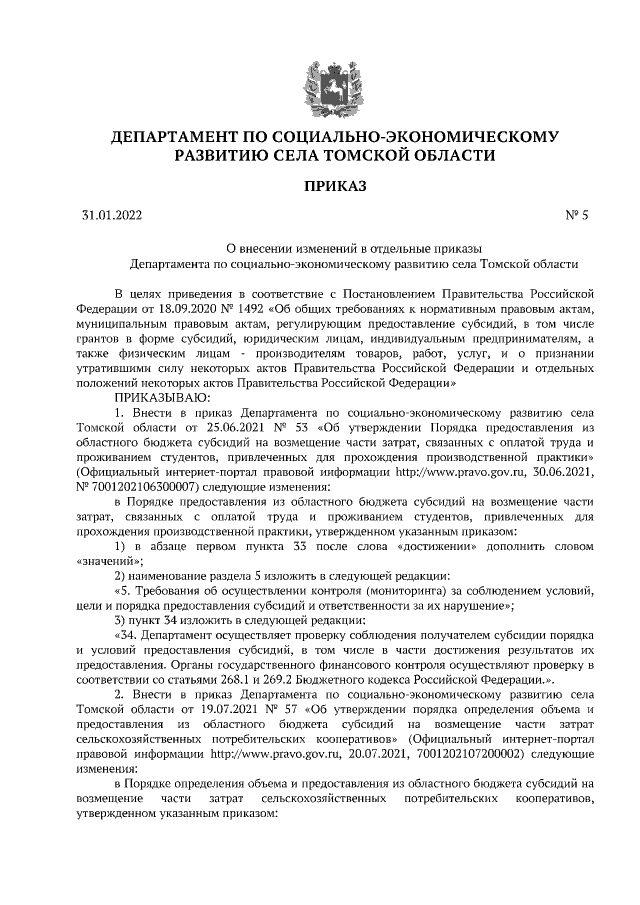 ДЕПАРТАМЕНТ ПО СОЦИАЛЬНО-ЭКОНОМИЧЕСКОМУ РАЗВИТИЮ СЕЛА ТОМСКОЙ ОБЛАСТИ

ПРИКАЗ

31.01.2022 № 5

О внесении изменений в отдельные приказы Департамента по социально-экономическому развитию села Томской области

В целях приведения в соответствие с Постановлением Правительства Российской Федерации от 18.09.2020 № 1492 «Об общих требованиях к нормативным правовым актам, муниципальным правовым актам, регулирующим предоставление субсидий, в том числе грантов в форме субсидий, юридическим лицам, индивидуальным предпринимателям, а также физическим лицам - производителям товаров, работ, услуг, и о признании утратившими силу некоторых актов Правительства Российской Федерации и отдельных положений некоторых актов Правительства Российской Федерации»

ПРИКАЗЫВАЮ:

1. Внести в приказ Департамента по социально-экономическому развитию села Томской области от 25.06.2021 № 53 «Об утверждении Порядка предоставления из областного бюджета субсидий на возмещение части затрат, связанных с оплатой труда и проживанием студентов, привлеченных для прохождения производственной практики» (Официальный интернет-портал правовой информации http://www.pravo.gov.ru, 30.06.2021, № 7001202106300007) следующие изменения:

в Порядке предоставления из областного бюджета субсидий на возмещение части затрат, связанных с оплатой труда и проживанием студентов, привлеченных для прохождения производственной практики, утвержденном указанным приказом:

1) в абзаце первом пункта 33 после слова «достижении» дополнить словом «значений»;

2) наименование раздела 5 изложить в следующей редакции:

«5. Требования об осуществлении контроля (мониторинга) за соблюдением условий, цели и порядка предоставления субсидий и ответственности за их нарушение»;

3) пункт 34 изложить в следующей редакции:

«34. Департамент осуществляет проверку соблюдения получателем субсидии порядка и условий предоставления субсидий, в том числе в части достижения результатов их предоставления. Органы государственного финансового контроля осуществляют проверку в соответствии со статьями 268.1 и 269.2 Бюджетного кодекса Российской Федерации.».

2. Внести в приказ Департамента по социально-экономическому развитию села Томской области от 19.07.2021 № 57 «Об утверждении порядка определения объема и предоставления из областного бюджета субсидий на возмещение части затрат сельскохозяйственных потребительских кооперативов» (Официальный интернет-портал правовой информации http://www.pravo.gov.ru, 20.07.2021, 7001202107200002) следующие изменения:

в Порядке определения объема и предоставления из областного бюджета субсидий на возмещение части затрат сельскохозяйственных потребительских кооперативов, утвержденном указанным приказом: